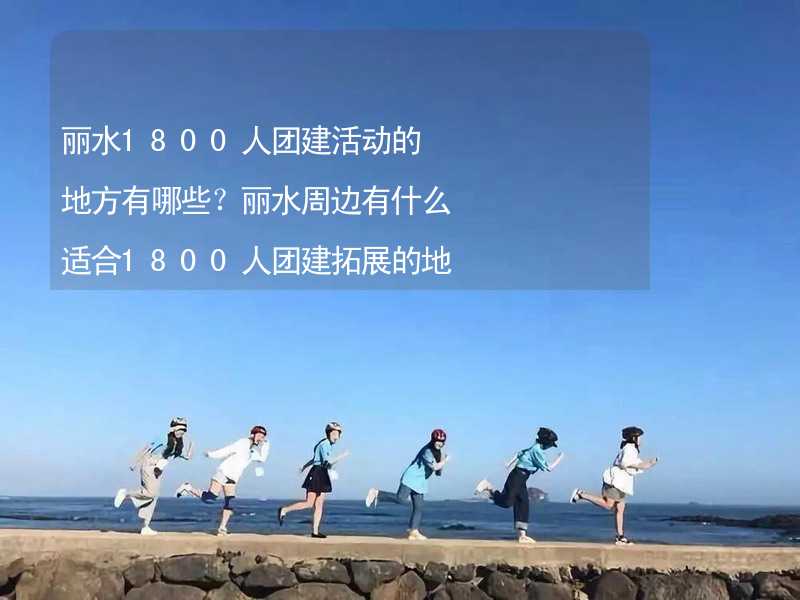 丽水1800人团建活动的地方有哪些？丽水周边有什么适合1800人团建拓展的地